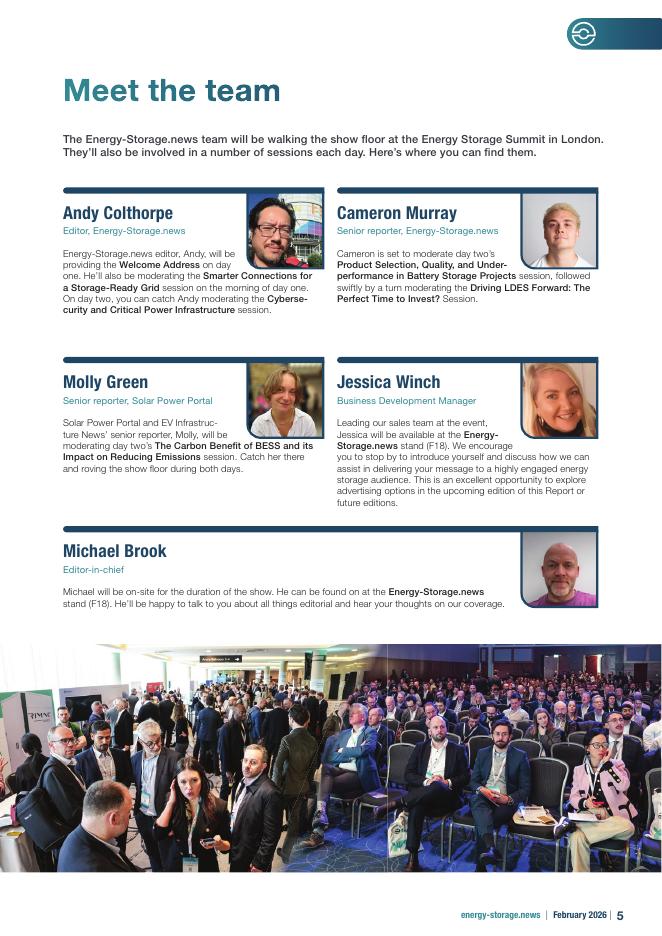 Meet the team

The Energy-Storage.news team will be walking the show floor at the Energy Storage Summit in London. They'll also be involved in a number of sessions each day. Here's where you can find them.

Andy Colthorpe
Editor, Energy-Storage.news

Energy-Storage.news editor, Andy, will be providing the Welcome Address on day one. He'll also be moderating the Smarter Connections for a Storage-Ready Grid session on the morning of day one. On day two, you can catch Andy moderating the Cybersecurity and Critical Power Infrastructure session.

Cameron Murray
Senior reporter, Energy-Storage.news

Cameron is set to moderate day two's Product Selection, Quality, and Underperformance in Battery Storage Projects session, followed swiftly by a turn moderating the Driving LDES Forward: The Perfect Time to Invest? Session.

Molly Green
Senior reporter, Solar Power Portal

Solar Power Portal and EV Infrastructure News' senior reporter, Molly, will be moderating day two's The Carbon Benefit of BESS and its Impact on Reducing Emissions session. Catch her there and roving the show floor during both days.

Jessica Winch
Business Development Manager

Leading our sales team at the event, Jessica will be available at the Energy-Storage.news stand (F18). We encourage you to stop by to introduce yourself and discuss how we can assist in delivering your message to a highly engaged energy storage audience. This is an excellent opportunity to explore advertising options in the upcoming edition of this Report or future editions.

Michael Brook
Editor-in-chief

Michael will be on-site for the duration of the show. He can be found on at the Energy-Storage.news stand (F18). He'll be happy to talk to you about all things editorial and hear your thoughts on our coverage.

energy-storage.news | February 2026 | 5